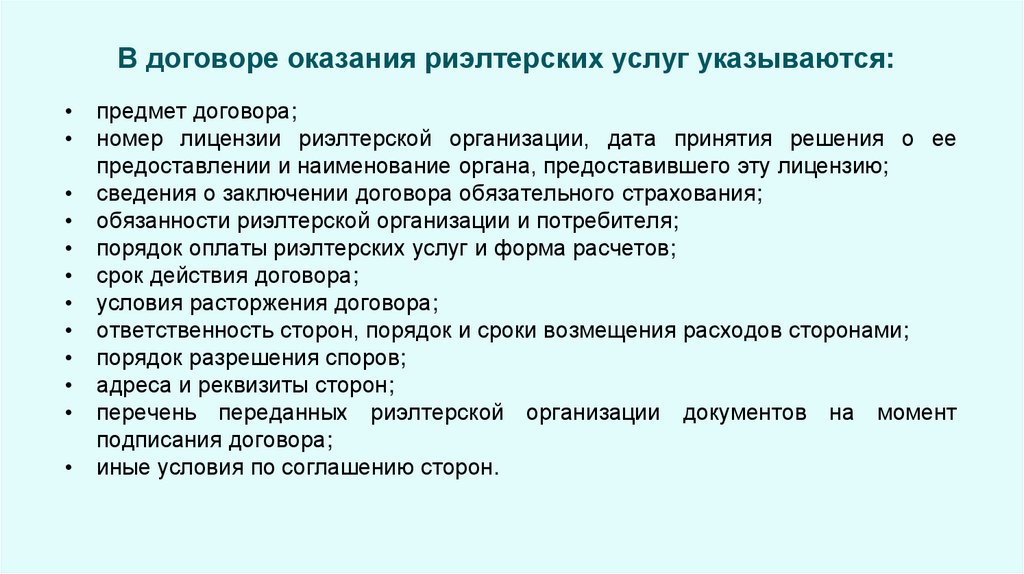 В договоре оказания риэлтерских услуг указываются:

• предмет договора;
• номер лицензии риэлтерской организации, дата принятия решения о ее предоставлении и наименование органа, предоставившего эту лицензию;
• сведения о заключении договора обязательного страхования;
• обязанности риэлтерской организации и потребителя;
• порядок оплаты риэлтерских услуг и форма расчетов;
• срок действия договора;
• условия расторжения договора;
• ответственность сторон, порядок и сроки возмещения расходов сторонами;
• порядок разрешения споров;
• адреса и реквизиты сторон;
• перечень переданных риэлтерской организации документов на момент подписания договора;
• иные условия по соглашению сторон.